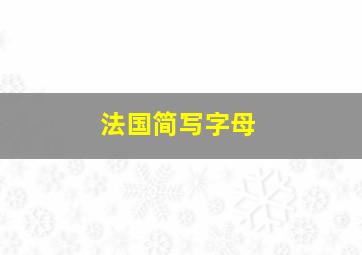 法国简写字母